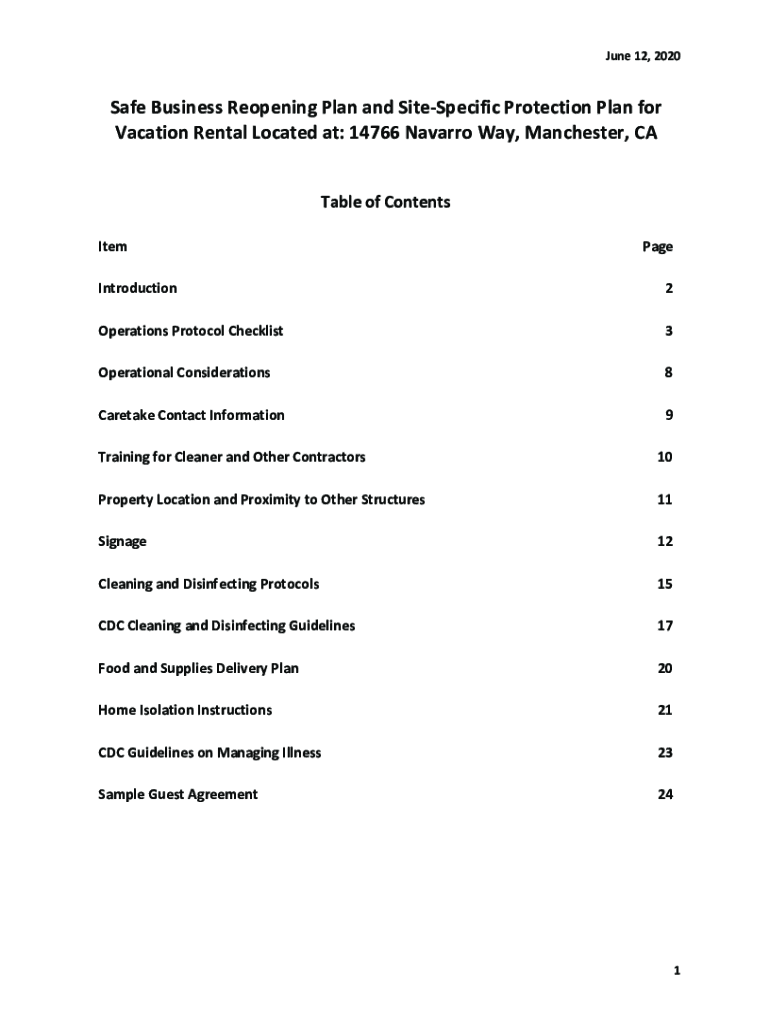 June 12, 2020

Safe Business Reopening Plan and Site-Specific Protection Plan for Vacation Rental Located at: 14766 Navarro Way, Manchester, CA

Table of Contents

| Item | Page |
|---|---|
| Introduction | 2 |
| Operations Protocol Checklist | 3 |
| Operational Considerations | 8 |
| Caretake Contact Information | 9 |
| Training for Cleaner and Other Contractors | 10 |
| Property Location and Proximity to Other Structures | 11 |
| Signage | 12 |
| Cleaning and Disinfecting Protocols | 15 |
| CDC Cleaning and Disinfecting Guidelines | 17 |
| Food and Supplies Delivery Plan | 20 |
| Home Isolation Instructions | 21 |
| CDC Guidelines on Managing Illness | 23 |
| Sample Guest Agreement | 24 |

1